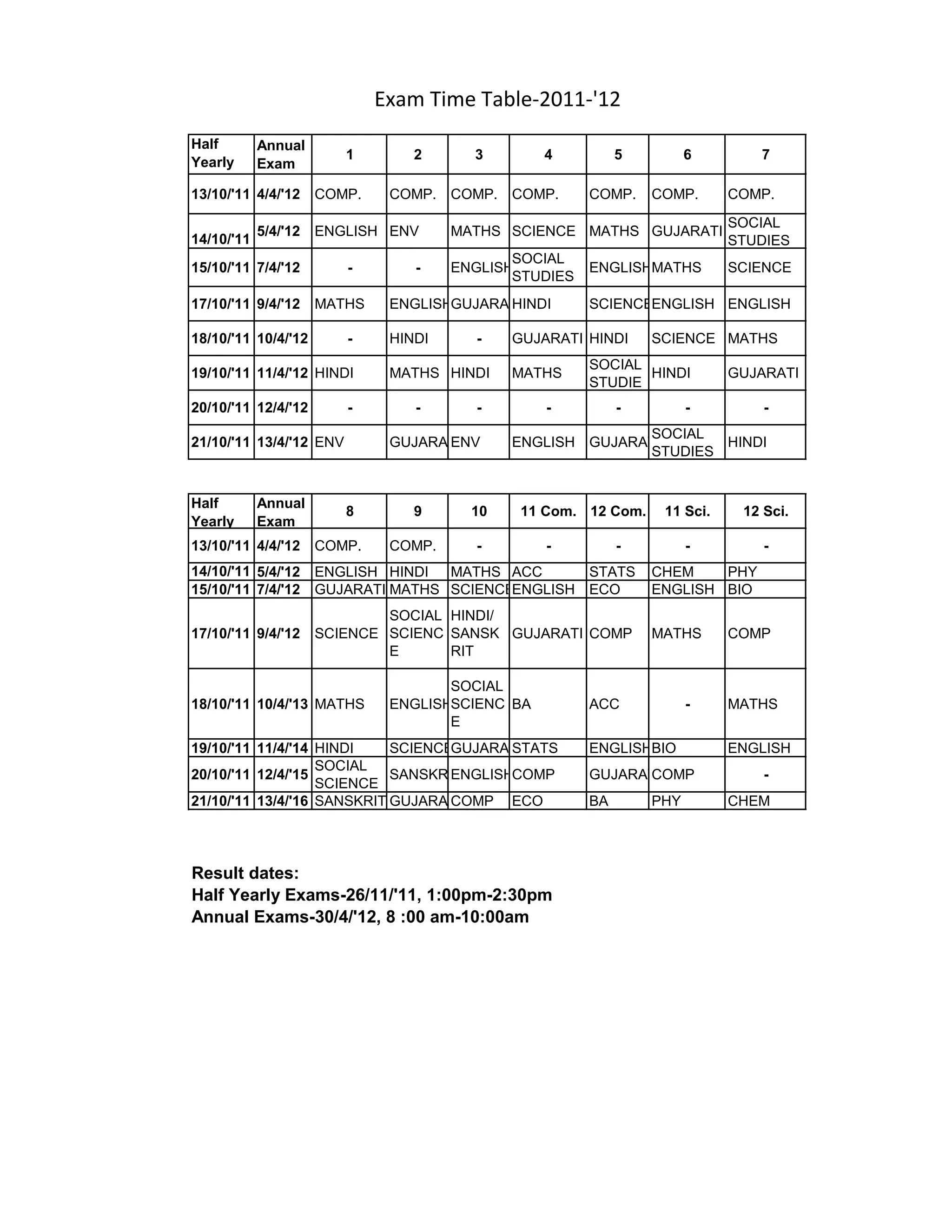 Exam Time Table-2011-'12

| Half Yearly | Annual Exam | 1 | 2 | 3 | 4 | 5 | 6 | 7 |
|---|---|---|---|---|---|---|---|---|
| 13/10/'11 | 4/4/'12 | COMP. | COMP. | COMP. | COMP. | COMP. | COMP. | COMP. |
| 14/10/'11 | 5/4/'12 | ENGLISH | ENV | MATHS | SCIENCE | MATHS | GUJARATI | SOCIAL STUDIES |
| 15/10/'11 | 7/4/'12 | - | - | ENGLISH | SOCIAL STUDIES | ENGLISH | MATHS | SCIENCE |
| 17/10/'11 | 9/4/'12 | MATHS | ENGLISH | GUJARA | HINDI | SCIENCE | ENGLISH | ENGLISH |
| 18/10/'11 | 10/4/'12 | - | HINDI | - | GUJARATI | HINDI | SCIENCE | MATHS |
| 19/10/'11 | 11/4/'12 | HINDI | MATHS | HINDI | MATHS | SOCIAL STUDIE | HINDI | GUJARATI |
| 20/10/'11 | 12/4/'12 | - | - | - | - | - | - | - |
| 21/10/'11 | 13/4/'12 | ENV | GUJARA | ENV | ENGLISH | GUJARA | SOCIAL STUDIES | HINDI |

| Half Yearly | Annual Exam | 8 | 9 | 10 | 11 Com. | 12 Com. | 11 Sci. | 12 Sci. |
|---|---|---|---|---|---|---|---|---|
| 13/10/'11 | 4/4/'12 | COMP. | COMP. | - | - | - | - | - |
| 14/10/'11 | 5/4/'12 | ENGLISH | HINDI | MATHS | ACC | STATS | CHEM | PHY |
| 15/10/'11 | 7/4/'12 | GUJARATI | MATHS | SCIENCE | ENGLISH | ECO | ENGLISH | BIO |
| 17/10/'11 | 9/4/'12 | SCIENCE | SOCIAL SCIENCE | HINDI/ SANSKRIT | GUJARATI | COMP | MATHS | COMP |
| 18/10/'11 | 10/4/'13 | MATHS | ENGLISH | SOCIAL SCIENCE | BA | ACC | - | MATHS |
| 19/10/'11 | 11/4/'14 | HINDI | SCIENCE | GUJARA | STATS | ENGLISH | BIO | ENGLISH |
| 20/10/'11 | 12/4/'15 | SOCIAL SCIENCE | SANSKR | ENGLISH | COMP | GUJARA | COMP | - |
| 21/10/'11 | 13/4/'16 | SANSKRIT | GUJARA | COMP | ECO | BA | PHY | CHEM |

Result dates:
Half Yearly Exams-26/11/'11, 1:00pm-2:30pm
Annual Exams-30/4/'12, 8 :00 am-10:00am